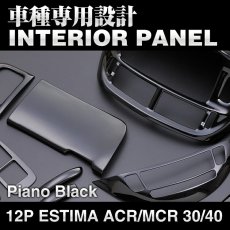 車種専用設計
INTERIOR PANEL

Piano Black

12P ESTIMA ACR/MCR 30/40